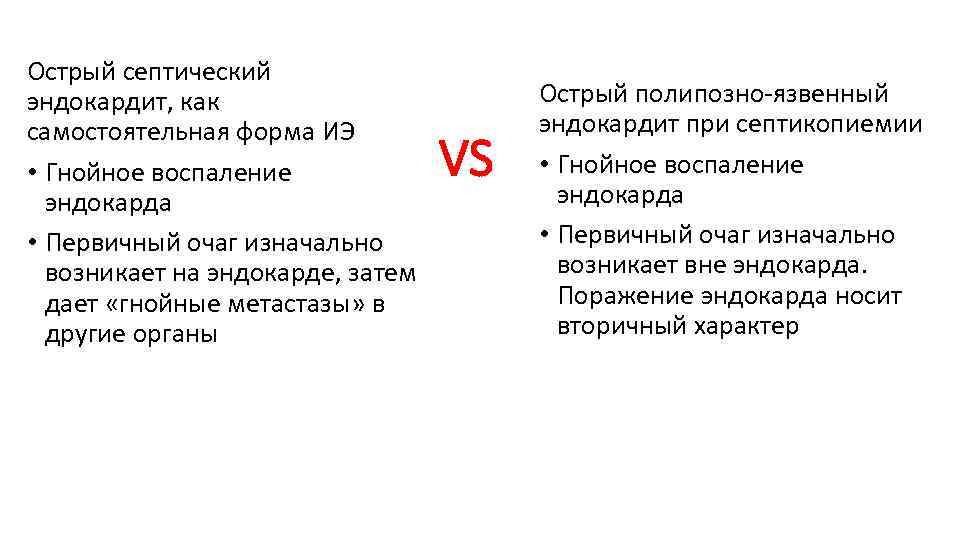 Острый септический эндокардит, как самостоятельная форма ИЭ

• Гнойное воспаление эндокарда

• Первичный очаг изначально возникает на эндокарде, затем дает «гнойные метастазы» в другие органы

VS

Острый полипозно-язвенный эндокардит при септикопиемии

• Гнойное воспаление эндокарда

• Первичный очаг изначально возникает вне эндокарда. Поражение эндокарда носит вторичный характер